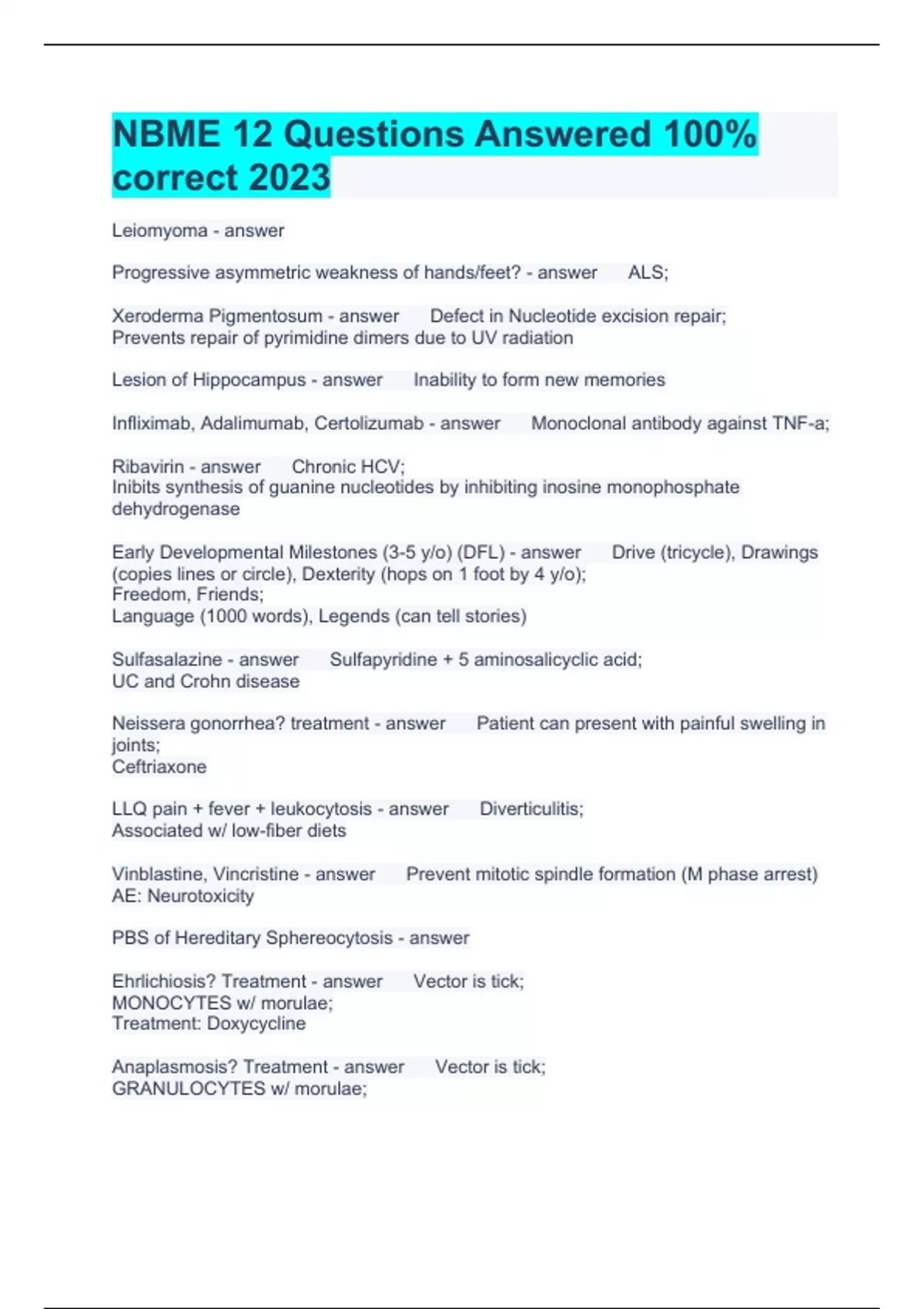 NBME 12 Questions Answered 100% correct 2023

Leiomyoma - answer

Progressive asymmetric weakness of hands/feet? - answer ALS;

Xeroderma Pigmentosum - answer Defect in Nucleotide excision repair;
Prevents repair of pyrimidine dimers due to UV radiation

Lesion of Hippocampus - answer Inability to form new memories

Infliximab, Adalimumab, Certolizumab - answer Monoclonal antibody against TNF-a;

Ribavirin - answer Chronic HCV;
Inibits synthesis of guanine nucleotides by inhibiting inosine monophosphate dehydrogenase

Early Developmental Milestones (3-5 y/o) (DFL) - answer Drive (tricycle), Drawings (copies lines or circle), Dexterity (hops on 1 foot by 4 y/o);
Freedom, Friends;
Language (1000 words), Legends (can tell stories)

Sulfasalazine - answer Sulfapyridine + 5 aminosalicyclic acid;
UC and Crohn disease

Neissera gonorrhea? treatment - answer Patient can present with painful swelling in joints;
Ceftriaxone

LLQ pain + fever + leukocytosis - answer Diverticulitis;
Associated w/ low-fiber diets

Vinblastine, Vincristine - answer Prevent mitotic spindle formation (M phase arrest)
AE: Neurotoxicity

PBS of Hereditary Sphereocytosis - answer

Ehrlichiosis? Treatment - answer Vector is tick;
MONOCYTES w/ morulae;
Treatment: Doxycycline

Anaplasmosis? Treatment - answer Vector is tick;
GRANULOCYTES w/ morulae;